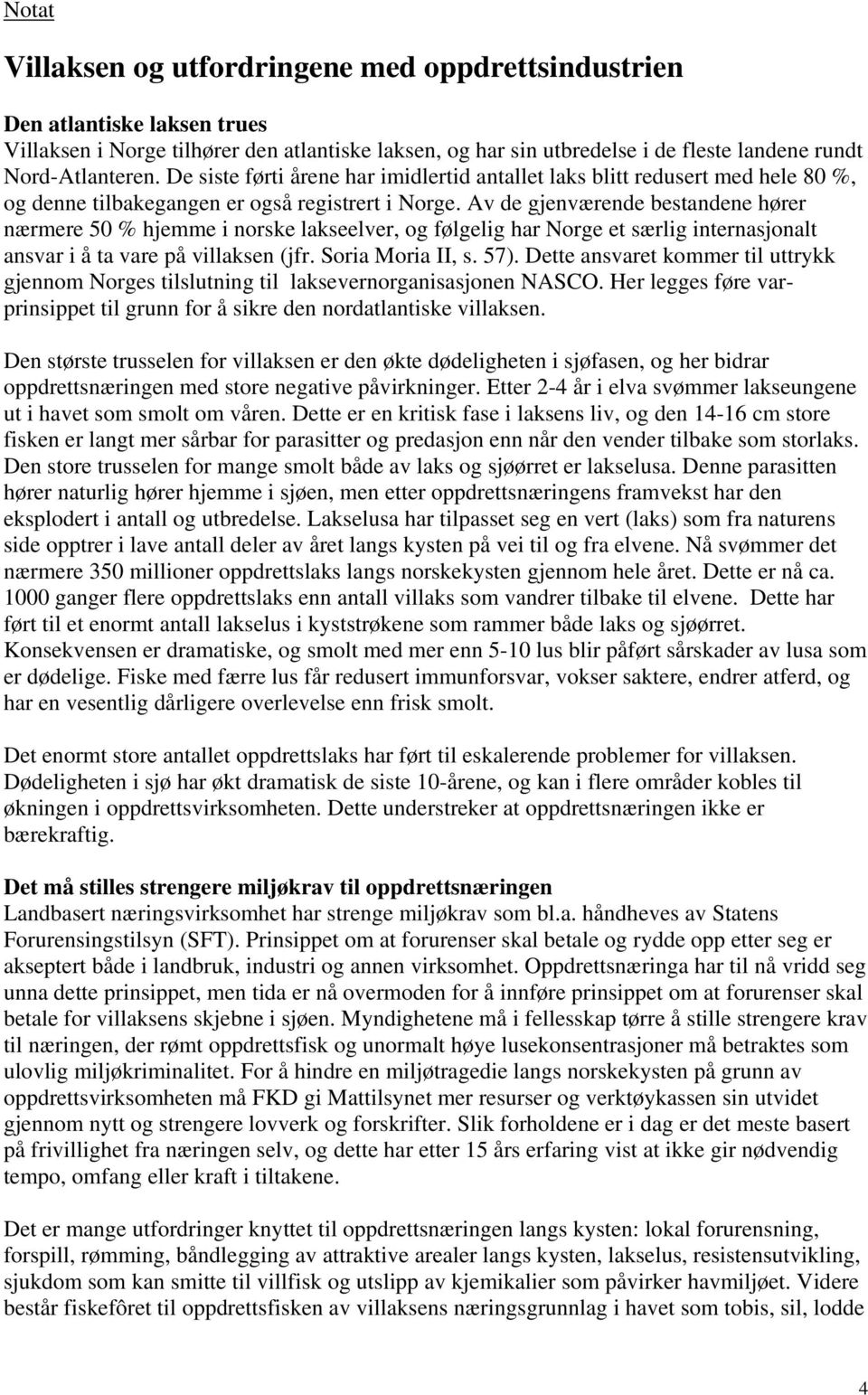 Notat

Villaksen og utfordringene med oppdrettsindustrien

Den atlantiske laksen trues
Villaksen i Norge tilhører den atlantiske laksen, og har sin utbredelse i de fleste landene rundt Nord-Atlanteren. De siste førti årene har imidlertid antallet laks blitt redusert med hele 80 %, og denne tilbakegangen er også registrert i Norge. Av de gjenværende bestandene hører nærmere 50 % hjemme i norske lakseelver, og følgelig har Norge et særlig internasjonalt ansvar i å ta vare på villaksen (jfr. Soria Moria II, s. 57). Dette ansvaret kommer til uttrykk gjennom Norges tilslutning til laksevernorganisasjonen NASCO. Her legges føre var-prinsippet til grunn for å sikre den nordatlantiske villaksen.

Den største trusselen for villaksen er den økte dødeligheten i sjøfasen, og her bidrar oppdrettsnæringen med store negative påvirkninger. Etter 2-4 år i elva svømmer lakseungene ut i havet som smolt om våren. Dette er en kritisk fase i laksens liv, og den 14-16 cm store fisken er langt mer sårbar for parasitter og predasjon enn når den vender tilbake som storlaks. Den store trusselen for mange smolt både av laks og sjøørret er lakselusa. Denne parasitten hører naturlig hører hjemme i sjøen, men etter oppdrettsnæringens framvekst har den eksplodert i antall og utbredelse. Lakselusa har tilpasset seg en vert (laks) som fra naturens side opptrer i lave antall deler av året langs kysten på vei til og fra elvene. Nå svømmer det nærmere 350 millioner oppdrettslaks langs norskekysten gjennom hele året. Dette er nå ca. 1000 ganger flere oppdrettslaks enn antall villaks som vandrer tilbake til elvene. Dette har ført til et enormt antall lakselus i kyststrøkene som rammer både laks og sjøørret. Konsekvensen er dramatiske, og smolt med mer enn 5-10 lus blir påført sårskader av lusa som er dødelige. Fiske med færre lus får redusert immunforsvar, vokser saktere, endrer atferd, og har en vesentlig dårligere overlevelse enn frisk smolt.

Det enormt store antallet oppdrettslaks har ført til eskalerende problemer for villaksen. Dødeligheten i sjø har økt dramatisk de siste 10-årene, og kan i flere områder kobles til økningen i oppdrettsvirksomheten. Dette understreker at oppdrettsnæringen ikke er bærekraftig.

Det må stilles strengere miljøkrav til oppdrettsnæringen
Landbasert næringsvirksomhet har strenge miljøkrav som bl.a. håndheves av Statens Forurensingstilsyn (SFT). Prinsippet om at forurenser skal betale og rydde opp etter seg er akseptert både i landbruk, industri og annen virksomhet. Oppdrettsnæringa har til nå vridd seg unna dette prinsippet, men tida er nå overmoden for å innføre prinsippet om at forurenser skal betale for villaksens skjebne i sjøen. Myndighetene må i fellesskap tørre å stille strengere krav til næringen, der rømt oppdrettsfisk og unormalt høye lusekonsentrasjoner må betraktes som ulovlig miljøkriminalitet. For å hindre en miljøtragedie langs norskekysten på grunn av oppdrettsvirksomheten må FKD gi Mattilsynet mer resurser og verktøykassen sin utvidet gjennom nytt og strengere lovverk og forskrifter. Slik forholdene er i dag er det meste basert på frivillighet fra næringen selv, og dette har etter 15 års erfaring vist at ikke gir nødvendig tempo, omfang eller kraft i tiltakene.

Det er mange utfordringer knyttet til oppdrettsnæringen langs kysten: lokal forurensning, forspill, rømming, båndlegging av attraktive arealer langs kysten, lakselus, resistensutvikling, sjukdom som kan smitte til villfisk og utslipp av kjemikalier som påvirker havmiljøet. Videre består fiskefôret til oppdrettsfisken av villaksens næringsgrunnlag i havet som tobis, sil, lodde

4